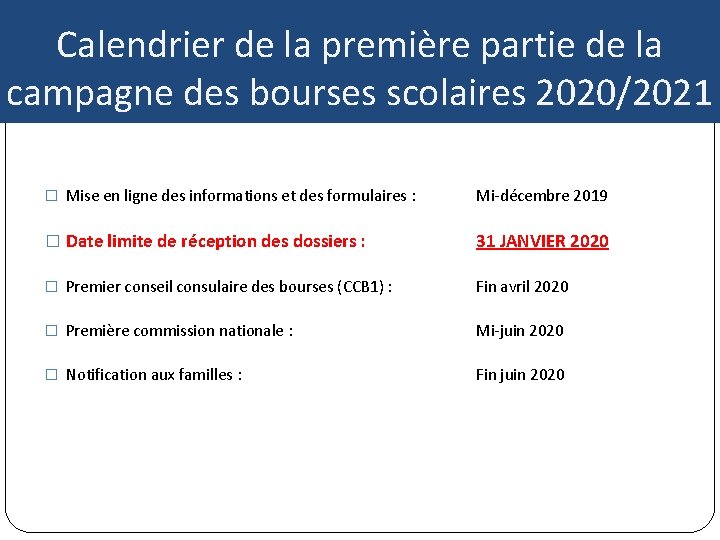 Calendrier de la première partie de la campagne des bourses scolaires 2020/2021

☐ Mise en ligne des informations et des formulaires : Mi-décembre 2019

☐ Date limite de réception des dossiers : 31 JANVIER 2020

☐ Premier conseil consulaire des bourses (CCB1) : Fin avril 2020

☐ Première commission nationale : Mi-juin 2020

☐ Notification aux familles : Fin juin 2020